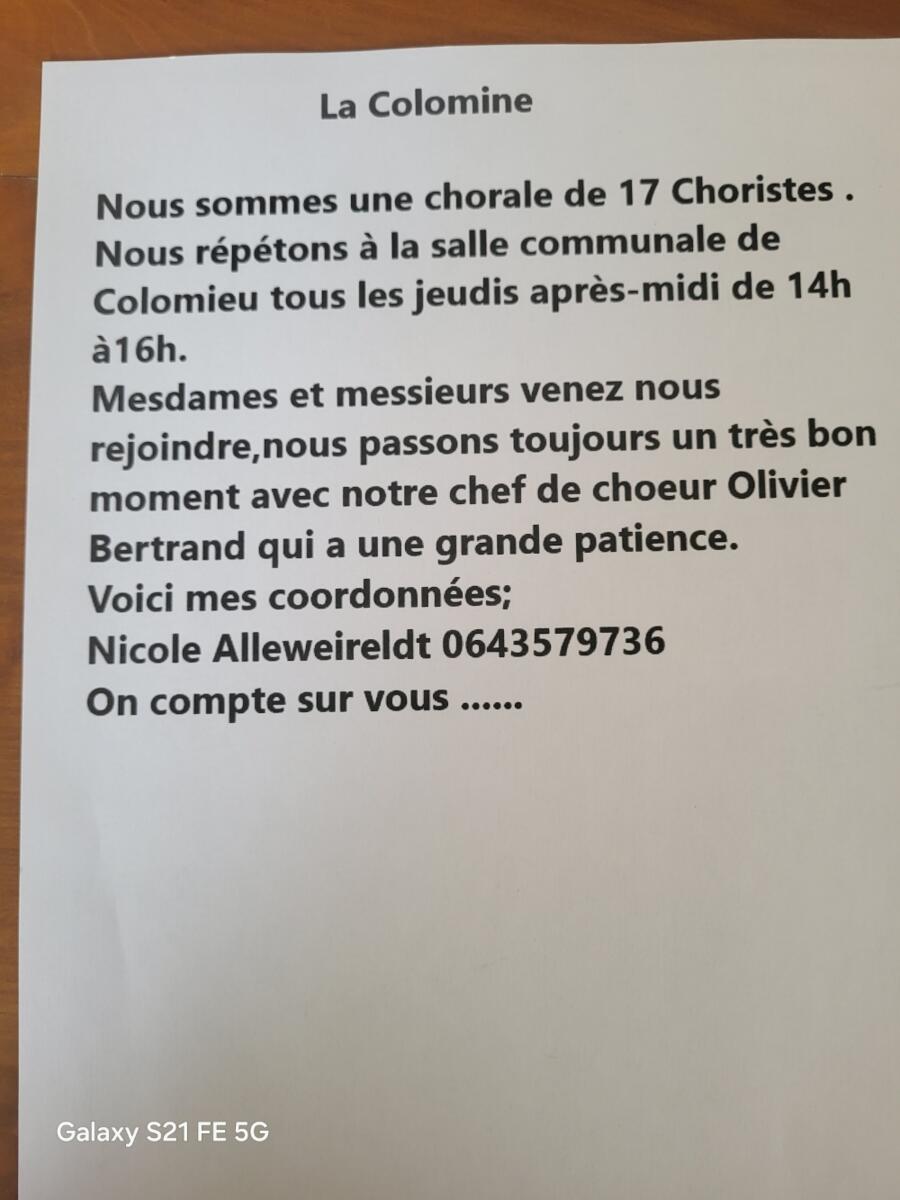 La Colomine

Nous sommes une chorale de 17 Choristes . Nous répétons à la salle communale de Colomieu tous les jeudis après-midi de 14h à16h.
Mesdames et messieurs venez nous rejoindre,nous passons toujours un très bon moment avec notre chef de choeur Olivier Bertrand qui a une grande patience.
Voici mes coordonnées;
Nicole Alleweireldt 0643579736
On compte sur vous ......

Galaxy S21 FE 5G